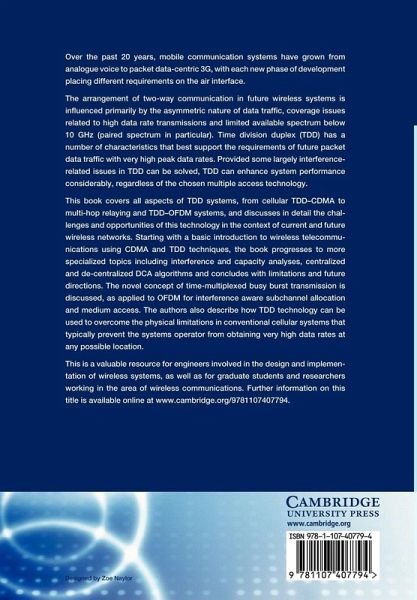 Over the past 20 years, mobile communication systems have grown from analogue voice to packet data-centric 3G, with each new phase of development placing different requirements on the air interface.

The arrangement of two-way communication in future wireless systems is influenced primarily by the asymmetric nature of data traffic, coverage issues related to high data rate transmissions and limited available spectrum below 10 GHz (paired spectrum in particular). Time division duplex (TDD) has a number of characteristics that best support the requirements of future packet data traffic with very high peak data rates. Provided some largely interference-related issues in TDD can be solved, TDD can enhance system performance considerably, regardless of the chosen multiple access technology.

This book covers all aspects of TDD systems, from cellular TDD–CDMA to multi-hop relaying and TDD–OFDM systems, and discusses in detail the challenges and opportunities of this technology in the context of current and future wireless networks. Starting with a basic introduction to wireless telecommunications using CDMA and TDD techniques, the book progresses to more specialized topics including interference and capacity analyses, centralized and de-centralized DCA algorithms and concludes with limitations and future directions. The novel concept of time-multiplexed busy burst transmission is discussed, as applied to OFDM for interference aware subchannel allocation and medium access. The authors also describe how TDD technology can be used to overcome the physical limitations in conventional cellular systems that typically prevent the systems operator from obtaining very high data rates at any possible location.

This is a valuable resource for engineers involved in the design and implementation of wireless systems, as well as for graduate students and researchers working in the area of wireless communications. Further information on this title is available online at www.cambridge.org/9781107407794.

CAMBRIDGE
UNIVERSITY PRESS
www.cambridge.org

ISBN 978-1-107-40779-4

9 781107 407794 >

Designed by Zoe Naylor